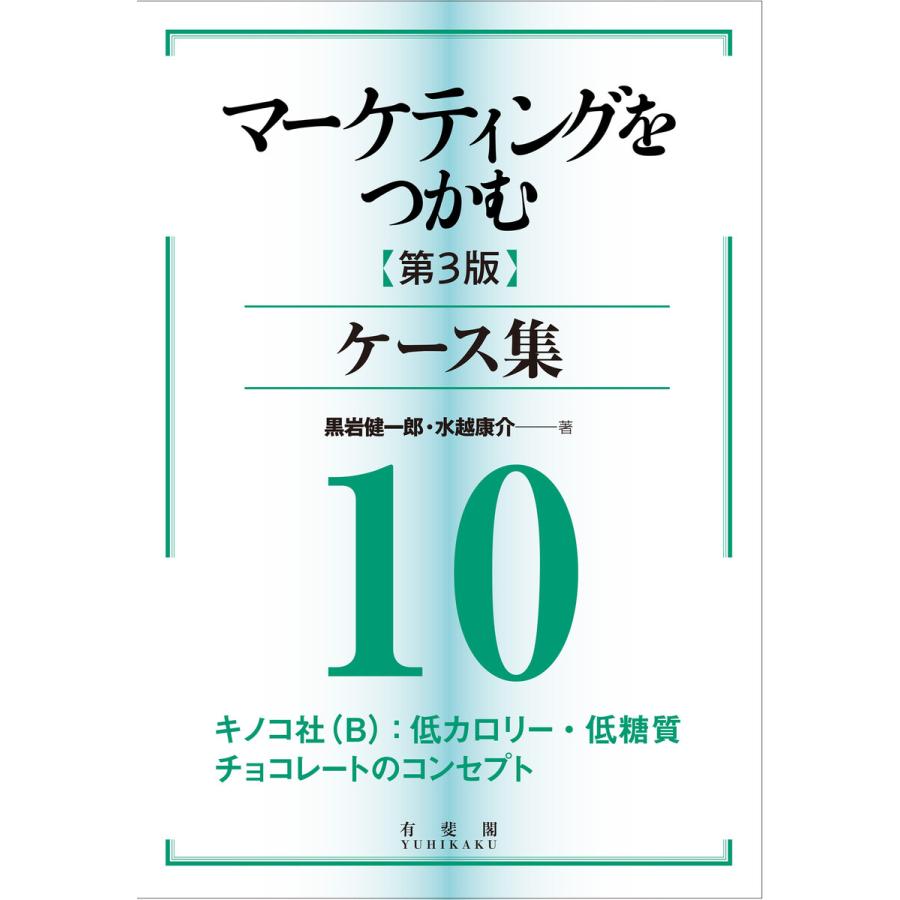 マーケティングをつかむ

【第3版】

ケース集

黒岩健一郎・水越康介——著

10

キノコ社（B）：低カロリー・低糖質チョコレートのコンセプト

有斐閣
YUHIKAKU